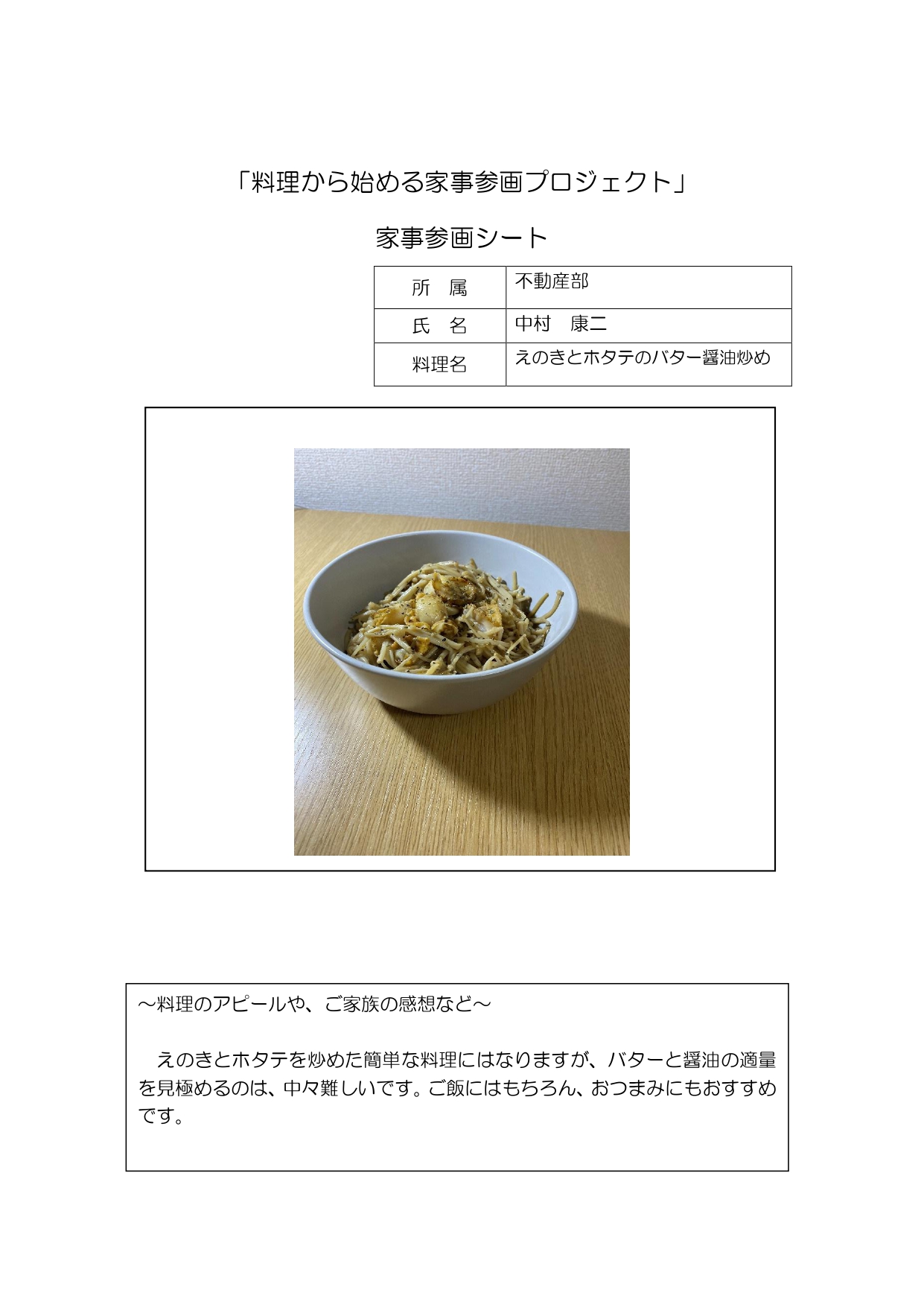 「料理から始める家事参画プロジェクト」

家事参画シート

| 所　属 | 不動産部 |
|---|---|
| 氏　名 | 中村　康二 |
| 料理名 | えのきとホタテのバター醤油炒め |

～料理のアピールや、ご家族の感想など～

えのきとホタテを炒めた簡単な料理にはなりますが、バターと醤油の適量を見極めるのは、中々難しいです。ご飯にはもちろん、おつまみにもおすすめです。